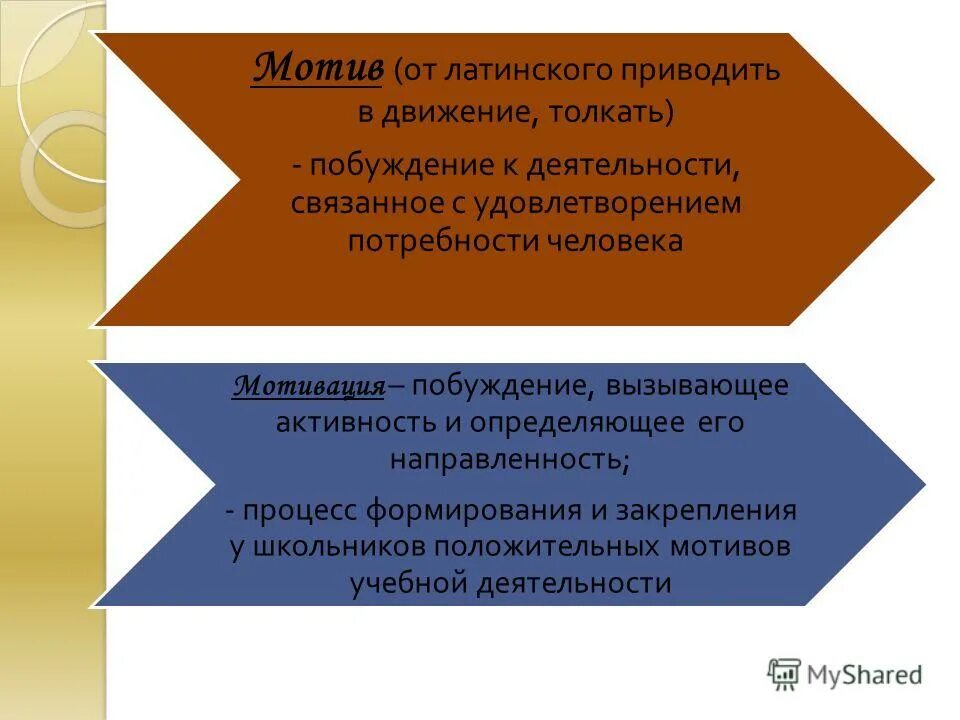 Мотив (от латинского приводить в движение, толкать)

- побуждение к деятельности, связанное с удовлетворением потребности человека

Мотивация– побуждение, вызывающее активность и определяющее его направленность;

- процесс формирования и закрепления у школьников положительных мотивов учебной деятельности

MyShared